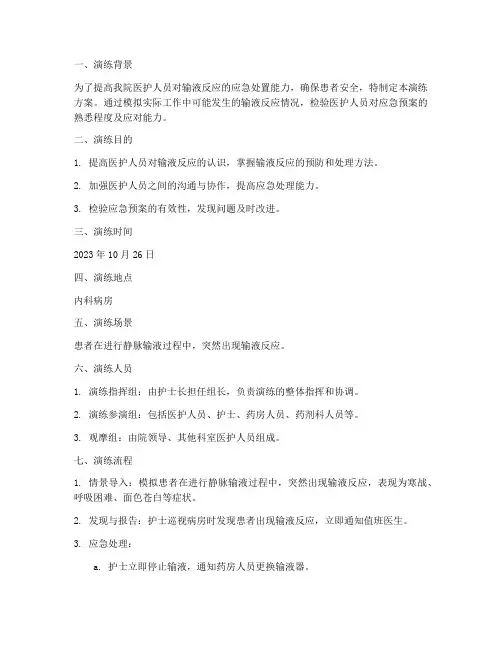 一、演练背景

为了提高我院医护人员对输液反应的应急处置能力，确保患者安全，特制定本演练方案。通过模拟实际工作中可能发生的输液反应情况，检验医护人员对应急预案的熟悉程度及应对能力。

二、演练目的

1. 提高医护人员对输液反应的认识，掌握输液反应的预防和处理方法。

2. 加强医护人员之间的沟通与协作，提高应急处理能力。

3. 检验应急预案的有效性，发现问题及时改进。

三、演练时间

2023 年 10 月 26 日

四、演练地点

内科病房

五、演练场景

患者在进行静脉输液过程中，突然出现输液反应。

六、演练人员

1. 演练指挥组：由护士长担任组长，负责演练的整体指挥和协调。

2. 演练参演组：包括医护人员、护士、药房人员、药剂科人员等。

3. 观摩组：由院领导、其他科室医护人员组成。

七、演练流程

1. 情景导入：模拟患者在进行静脉输液过程中，突然出现输液反应，表现为寒战、呼吸困难、面色苍白等症状。

2. 发现与报告：护士巡视病房时发现患者出现输液反应，立即通知值班医生。

3. 应急处理：

a. 护士立即停止输液，通知药房人员更换输液器。